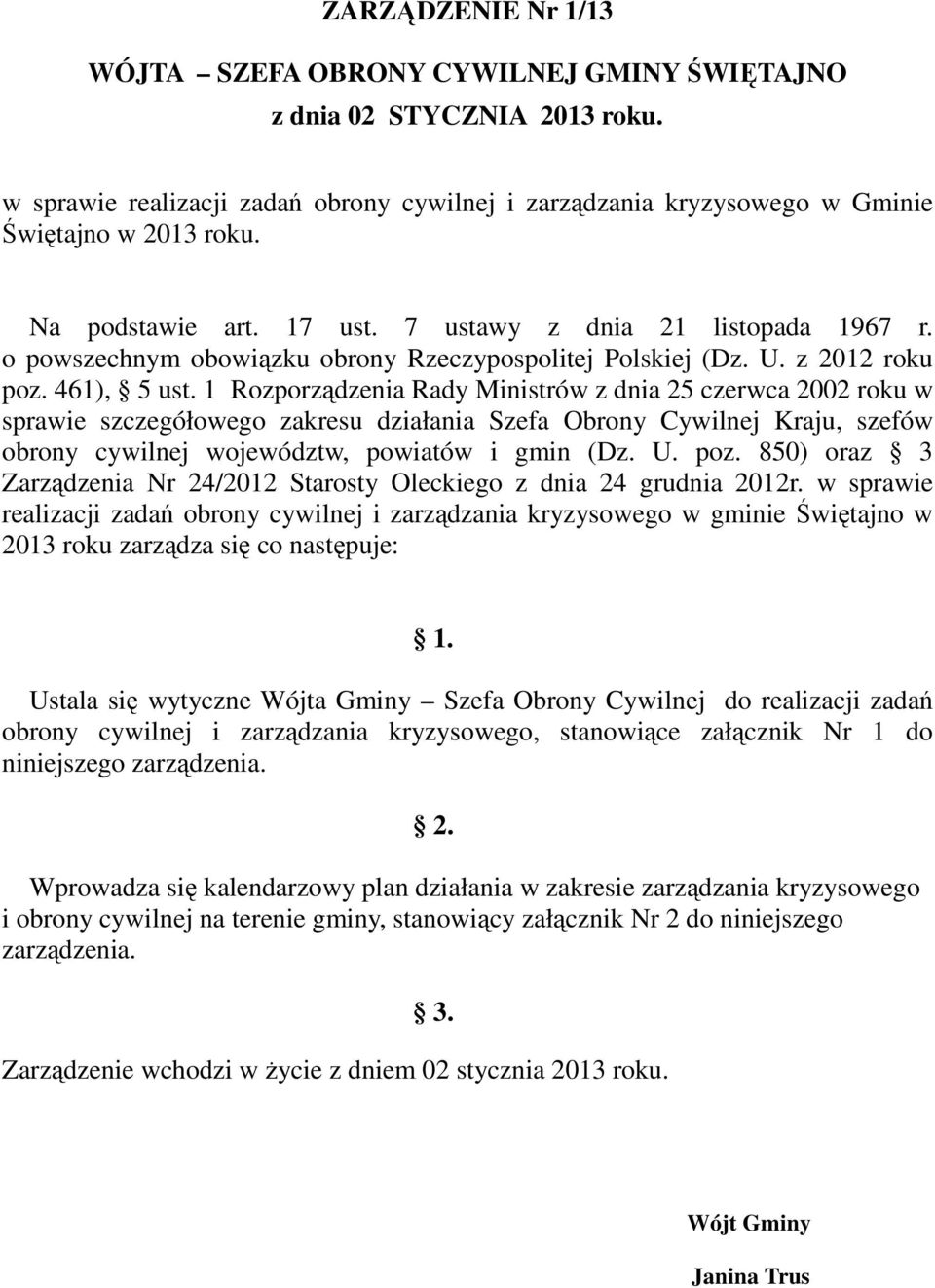 ZARZĄDZENIE Nr 1/13

WÓJTA – SZEFA OBRONY CYWILNEJ GMINY ŚWIĘTAJNO

z dnia 02 STYCZNIA 2013 roku.

w sprawie realizacji zadań obrony cywilnej i zarządzania kryzysowego w Gminie Świętajno w 2013 roku.

Na podstawie art. 17 ust. 7 ustawy z dnia 21 listopada 1967 r. o powszechnym obowiązku obrony Rzeczypospolitej Polskiej (Dz. U. z 2012 roku poz. 461), § 5 ust. 1 Rozporządzenia Rady Ministrów z dnia 25 czerwca 2002 roku w sprawie szczegółowego zakresu działania Szefa Obrony Cywilnej Kraju, szefów obrony cywilnej województw, powiatów i gmin (Dz. U. poz. 850) oraz § 3 Zarządzenia Nr 24/2012 Starosty Oleckiego z dnia 24 grudnia 2012r. w sprawie realizacji zadań obrony cywilnej i zarządzania kryzysowego w gminie Świętajno w 2013 roku zarządza się co następuje:

§ 1.

Ustala się wytyczne Wójta Gminy – Szefa Obrony Cywilnej do realizacji zadań obrony cywilnej i zarządzania kryzysowego, stanowiące załącznik Nr 1 do niniejszego zarządzenia.

§ 2.

Wprowadza się kalendarzowy plan działania w zakresie zarządzania kryzysowego i obrony cywilnej na terenie gminy, stanowiący załącznik Nr 2 do niniejszego zarządzenia.

§ 3.

Zarządzenie wchodzi w życie z dniem 02 stycznia 2013 roku.

Wójt Gminy

Janina Trus